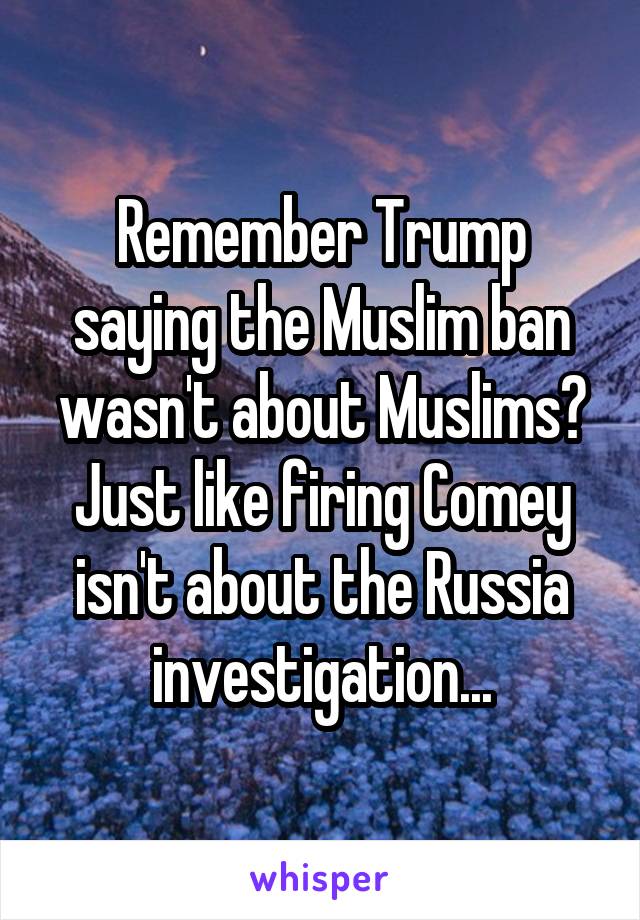 Remember Trump saying the Muslim ban wasn't about Muslims? Just like firing Comey isn't about the Russia investigation...

whisper